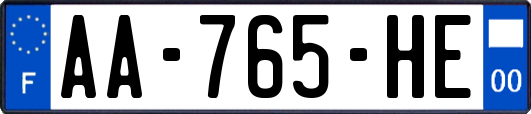 F
AA-765-HE
00